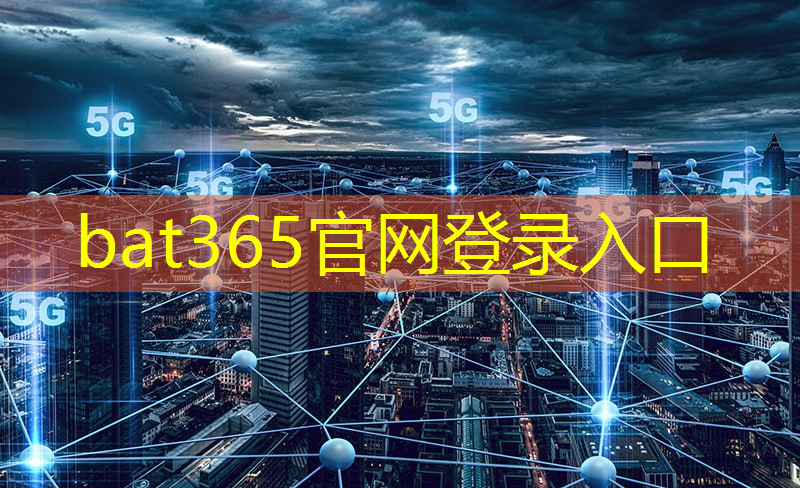 5G

5G

5G

5G

5G

bat365官网登录入口

5G